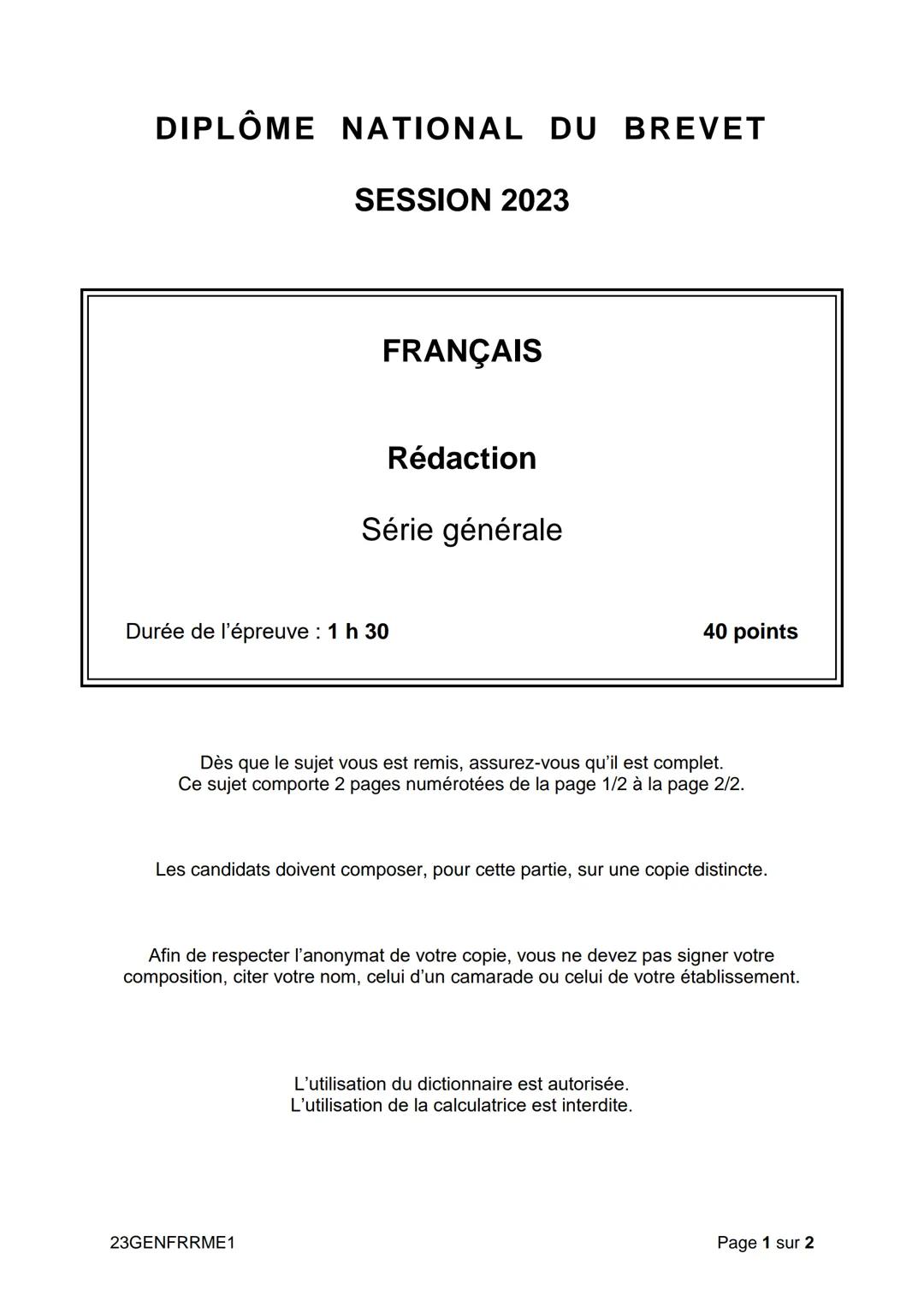 DIPLÔME NATIONAL DU BREVET

SESSION 2023

FRANÇAIS

Rédaction

Série générale

Durée de l'épreuve : 1 h 30

40 points

Dès que le sujet vous est remis, assurez-vous qu'il est complet.
Ce sujet comporte 2 pages numérotées de la page 1/2 à la page 2/2.

Les candidats doivent composer, pour cette partie, sur une copie distincte.

Afin de respecter l'anonymat de votre copie, vous ne devez pas signer votre composition, citer votre nom, celui d'un camarade ou celui de votre établissement.

L'utilisation du dictionnaire est autorisée.
L'utilisation de la calculatrice est interdite.

23GENFRRME1

Page 1 sur 2